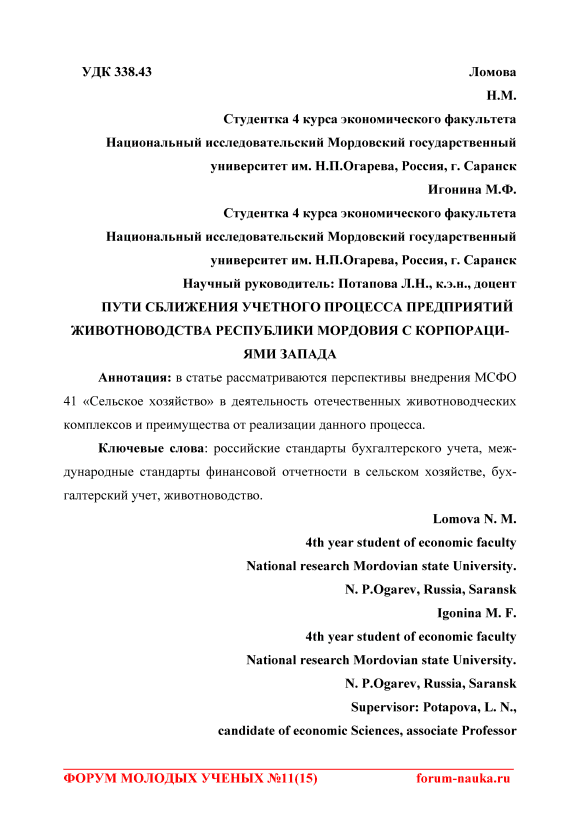 УДК 338.43

Ломова Н.М.

Студентка 4 курса экономического факультета

Национальный исследовательский Мордовский государственный университет им. Н.П.Огарева, Россия, г. Саранск

Игонина М.Ф.

Студентка 4 курса экономического факультета

Национальный исследовательский Мордовский государственный университет им. Н.П.Огарева, Россия, г. Саранск

Научный руководитель: Потапова Л.Н., к.э.н., доцент

ПУТИ СБЛИЖЕНИЯ УЧЕТНОГО ПРОЦЕССА ПРЕДПРИЯТИЙ ЖИВОТНОВОДСТВА РЕСПУБЛИКИ МОРДОВИЯ С КОРПОРАЦИЯМИ ЗАПАДА

Аннотация: в статье рассматриваются перспективы внедрения МСФО 41 «Сельское хозяйство» в деятельность отечественных животноводческих комплексов и преимущества от реализации данного процесса.

Ключевые слова: российские стандарты бухгалтерского учета, международные стандарты финансовой отчетности в сельском хозяйстве, бухгалтерский учет, животноводство.

Lomova N. M.

4th year student of economic faculty

National research Mordovian state University.

N. P.Ogarev, Russia, Saransk

Igonina M. F.

4th year student of economic faculty

National research Mordovian state University.

N. P.Ogarev, Russia, Saransk

Supervisor: Potapova, L. N.,

candidate of economic Sciences, associate Professor

ФОРУМ МОЛОДЫХ УЧЕНЫХ №11(15) forum-nauka.ru